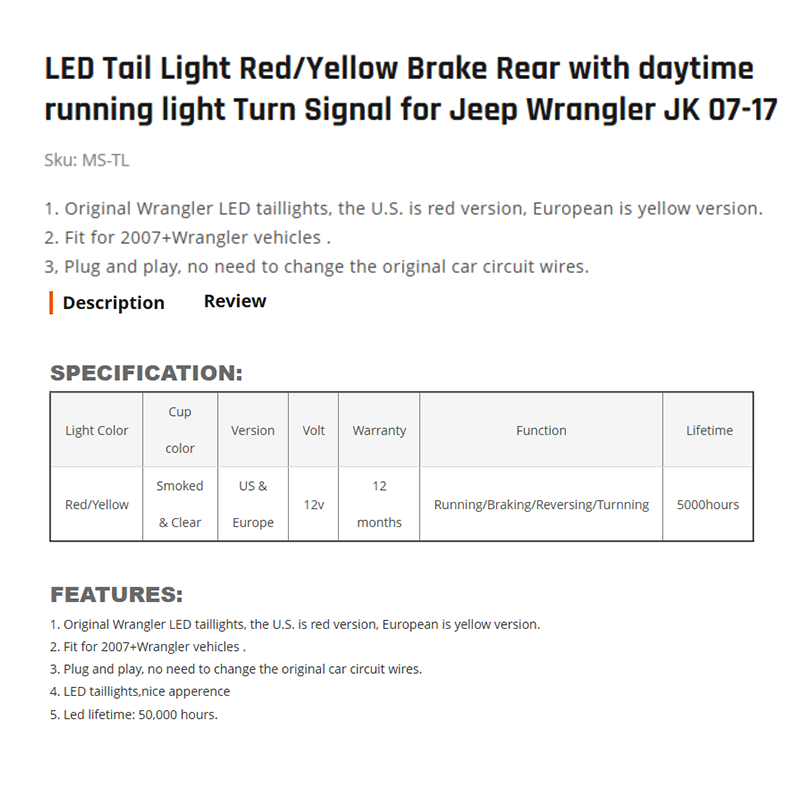 LED Tail Light Red/Yellow Brake Rear with daytime running light Turn Signal for Jeep Wrangler JK 07-17

Sku: MS-TL

1. Original Wrangler LED taillights, the U.S. is red version, European is yellow version.
2. Fit for 2007+Wrangler vehicles .
3, Plug and play, no need to change the original car circuit wires.

Description Review

SPECIFICATION:

| Light Color | Cup color | Version | Volt | Warranty | Function | Lifetime |
|---|---|---|---|---|---|---|
| Red/Yellow | Smoked & Clear | US & Europe | 12v | 12 months | Running/Braking/Reversing/Turnning | 5000hours |

FEATURES:

1. Original Wrangler LED taillights, the U.S. is red version, European is yellow version.
2. Fit for 2007+Wrangler vehicles .
3. Plug and play, no need to change the original car circuit wires.
4. LED taillights,nice apperence
5. Led lifetime: 50,000 hours.